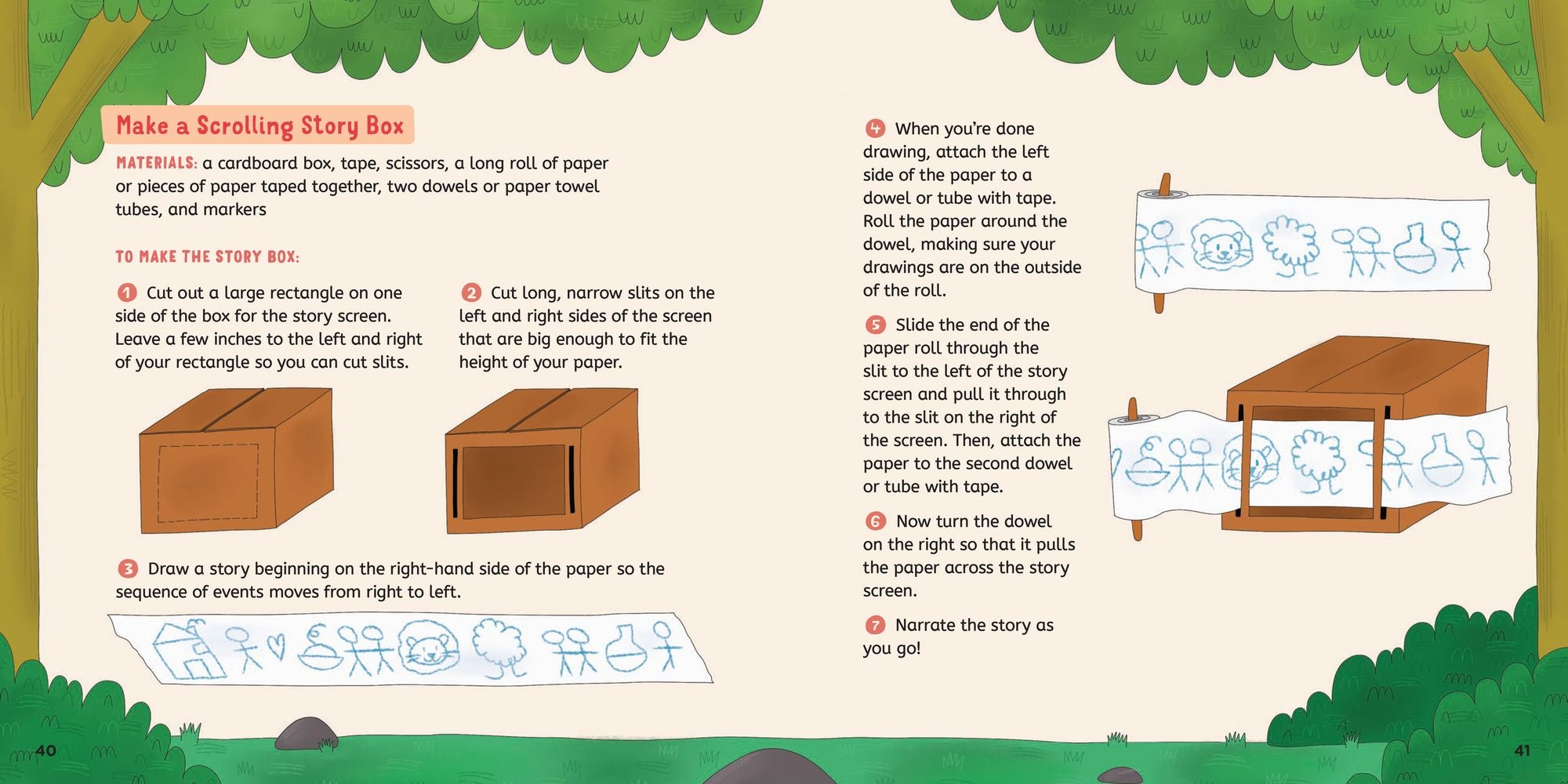 Make a Scrolling Story Box

MATERIALS: a cardboard box, tape, scissors, a long roll of paper or pieces of paper taped together, two dowels or paper towel tubes, and markers

TO MAKE THE STORY BOX:

1 Cut out a large rectangle on one side of the box for the story screen. Leave a few inches to the left and right of your rectangle so you can cut slits.

2 Cut long, narrow slits on the left and right sides of the screen that are big enough to fit the height of your paper.

3 Draw a story beginning on the right-hand side of the paper so the sequence of events moves from right to left.

4 When you're done drawing, attach the left side of the paper to a dowel or tube with tape. Roll the paper around the dowel, making sure your drawings are on the outside of the roll.

5 Slide the end of the paper roll through the slit to the left of the story screen and pull it through to the slit on the right of the screen. Then, attach the paper to the second dowel or tube with tape.

6 Now turn the dowel on the right so that it pulls the paper across the story screen.

7 Narrate the story as you go!

40

41